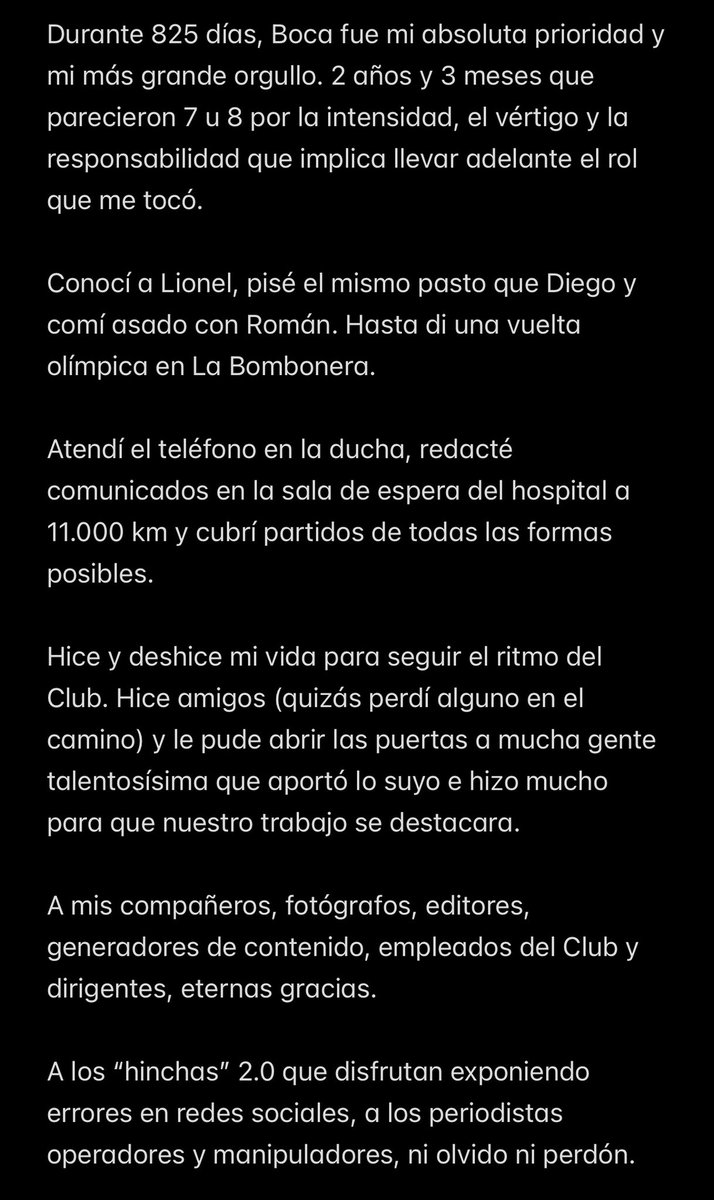 Durante 825 días, Boca fue mi absoluta prioridad y mi más grande orgullo. 2 años y 3 meses que parecieron 7 u 8 por la intensidad, el vértigo y la responsabilidad que implica llevar adelante el rol que me tocó.

Conocí a Lionel, pisé el mismo pasto que Diego y comí asado con Román. Hasta di una vuelta olímpica en La Bombonera.

Atendí el teléfono en la ducha, redacté comunicados en la sala de espera del hospital a 11.000 km y cubrí partidos de todas las formas posibles.

Hice y deshice mi vida para seguir el ritmo del Club. Hice amigos (quizás perdí alguno en el camino) y le pude abrir las puertas a mucha gente talentosísima que aportó lo suyo e hizo mucho para que nuestro trabajo se destacara.

A mis compañeros, fotógrafos, editores, generadores de contenido, empleados del Club y dirigentes, eternas gracias.

A los “hinchas” 2.0 que disfrutan exponiendo errores en redes sociales, a los periodistas operadores y manipuladores, ni olvido ni perdón.